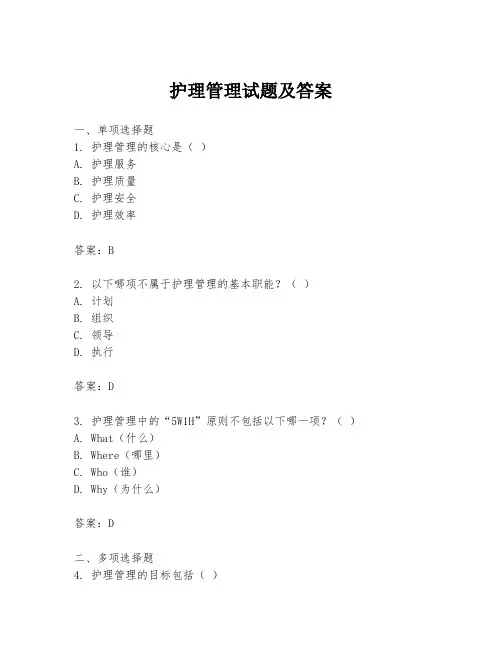 护理管理试题及答案

一、单项选择题
1. 护理管理的核心是（ ）
A. 护理服务
B. 护理质量
C. 护理安全
D. 护理效率

答案：B

2. 以下哪项不属于护理管理的基本职能？（ ）
A. 计划
B. 组织
C. 领导
D. 执行

答案：D

3. 护理管理中的“5W1H”原则不包括以下哪一项？（ ）
A. What（什么）
B. Where（哪里）
C. Who（谁）
D. Why（为什么）

答案：D

二、多项选择题
4. 护理管理的目标包括（ ）